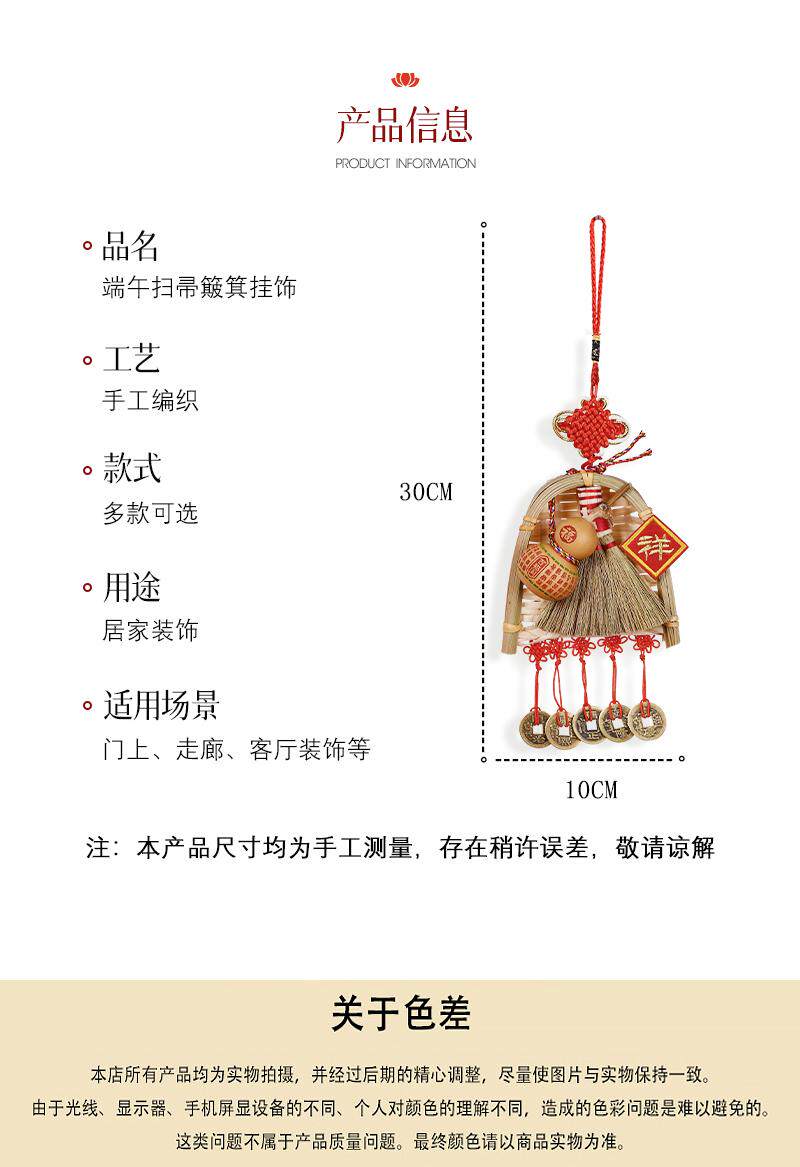 产品信息
PRODUCT INFORMATION

品名
端午扫帚簸箕挂饰

工艺
手工编织

款式
多款可选

用途
居家装饰

适用场景
门上、走廊、客厅装饰等

30CM

祥

10CM

注：本产品尺寸均为手工测量，存在稍许误差，敬请谅解

关于色差

本店所有产品均为实物拍摄，并经过后期的精心调整，尽量使图片与实物保持一致。
由于光线、显示器、手机屏显设备的不同、个人对颜色的理解不同，造成的色彩问题是难以避免的。
这类问题不属于产品质量问题。最终颜色请以商品实物为准。